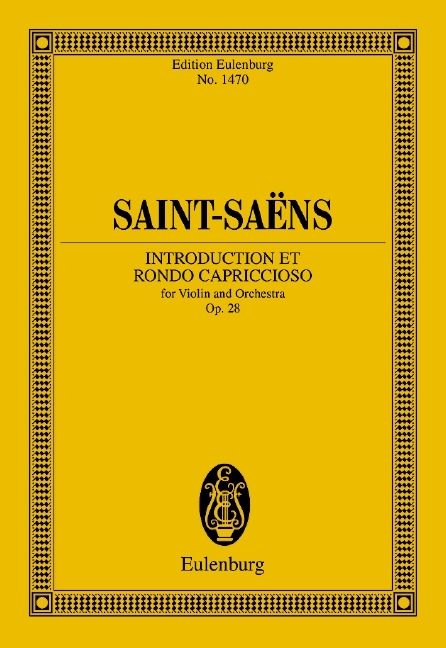 Edition Eulenburg
No. 1470

SAINT-SAËNS

INTRODUCTION ET
RONDO CAPRICCIOSO
for Violin and Orchestra
Op. 28

Eulenburg